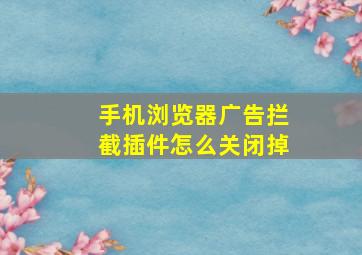 手机浏览器广告拦截插件怎么关闭掉